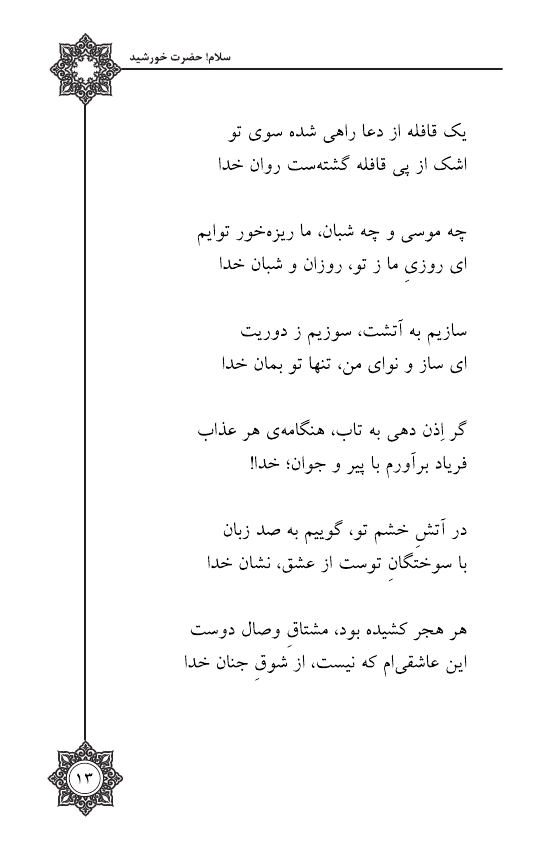 سلام! حضرت خورشید

یک قافله از دعا راهی شده سوی تو
اشک از پی قافله گشته‌ست روان خدا

چه موسی و چه شبان، ما ریزه‌خور توایم
ای روزیِ ما ز تو، روزان و شبان خدا

سازیم به آتشت، سوزیم ز دوریت
ای ساز و نوای من، تنها تو بمان خدا

گر اِذن دهی به تاب، هنگامه‌ی هر عذاب
فریاد برآورم با پیر و جوان؛ خدا!

در آتشِ خشم تو، گوییم به صد زبان
با سوختگانِ توست از عشق، نشان خدا

هر هجر کشیده بود، مشتاقِ وصال دوست
این عاشقی‌ام که نیست، از شوقِ جنان خدا

۱۳